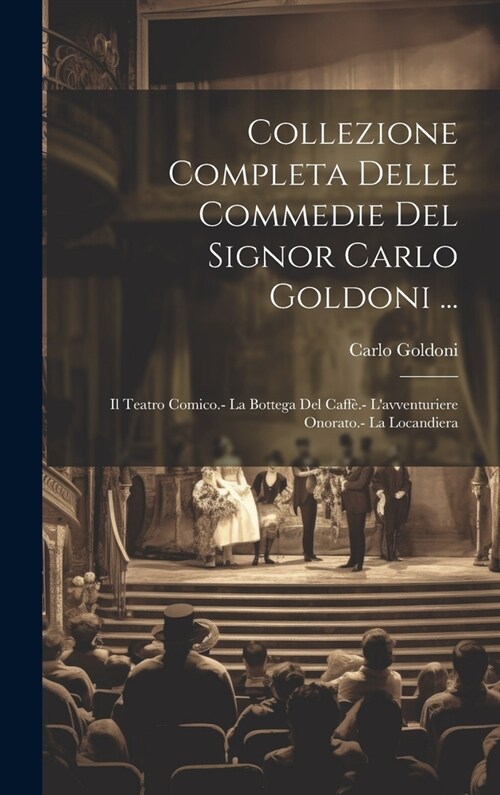 Collezione Completa Delle Commedie Del Signor Carlo Goldoni ...

Carlo Goldoni

Il Teatro Comico.- La Bottega Del Caffè.- L'avventuriere Onorato.- La Locandiera